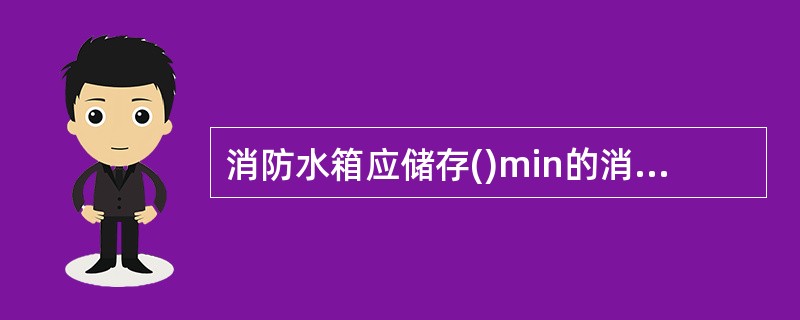 消防水箱应储存()min的消...